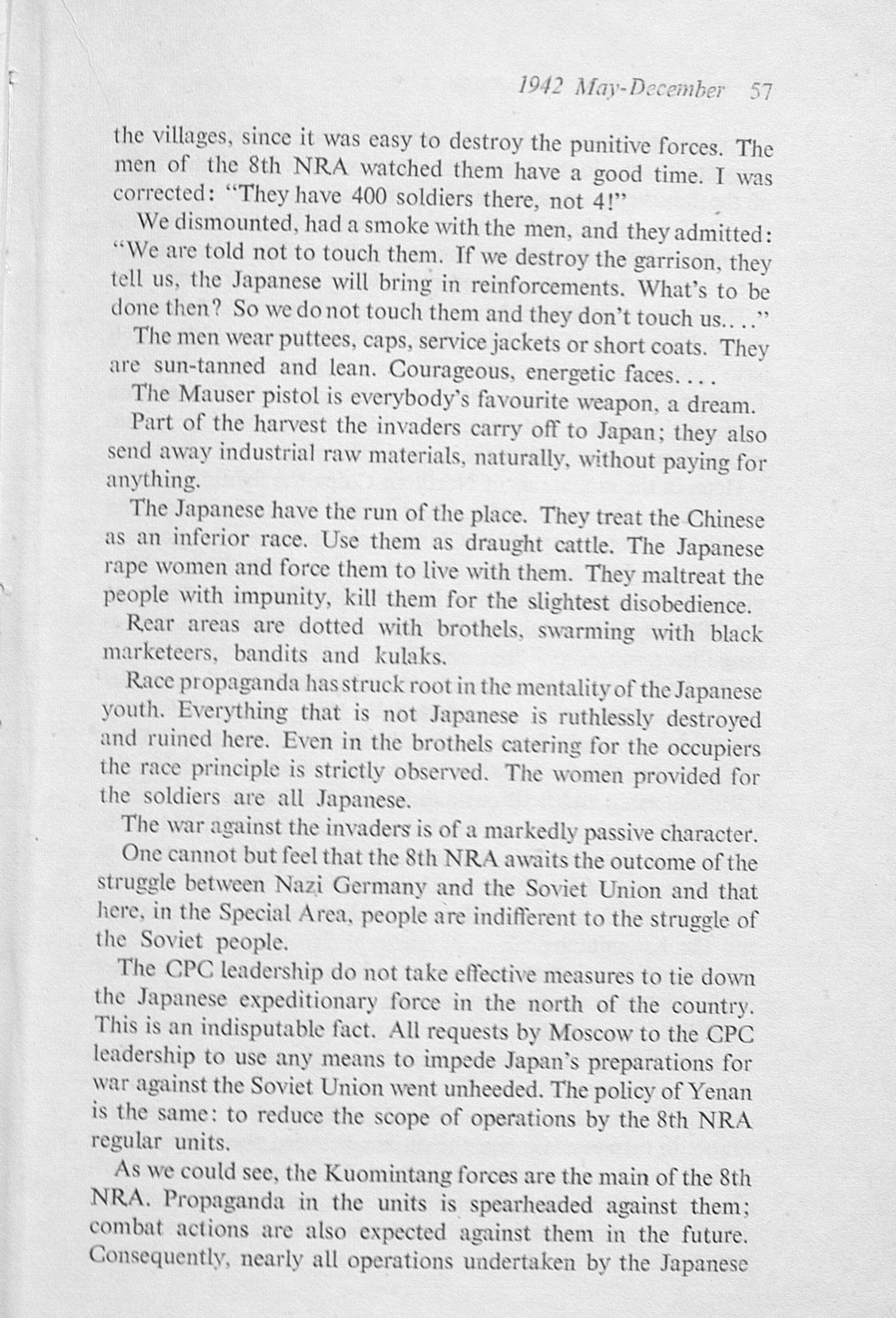 1942 May-December 57

the villages, since it was easy to destroy the punitive forces. The men of the 8th NRA watched them have a good time. I was corrected: "They have 400 soldiers there, not 4!"

We dismounted, had a smoke with the men, and they admitted: "We are told not to touch them. If we destroy the garrison, they tell us, the Japanese will bring in reinforcements. What's to be done then? So we do not touch them and they don't touch us...."

The men wear puttees, caps, service jackets or short coats. They are sun-tanned and lean. Courageous, energetic faces....

The Mauser pistol is everybody's favourite weapon, a dream.

Part of the harvest the invaders carry off to Japan; they also send away industrial raw materials, naturally, without paying for anything.

The Japanese have the run of the place. They treat the Chinese as an inferior race. Use them as draught cattle. The Japanese rape women and force them to live with them. They maltreat the people with impunity, kill them for the slightest disobedience.

Rear areas are dotted with brothels, swarming with black marketeers, bandits and kulaks.

Race propaganda has struck root in the mentality of the Japanese youth. Everything that is not Japanese is ruthlessly destroyed and ruined here. Even in the brothels catering for the occupiers the race principle is strictly observed. The women provided for the soldiers are all Japanese.

The war against the invaders is of a markedly passive character.

One cannot but feel that the 8th NRA awaits the outcome of the struggle between Nazi Germany and the Soviet Union and that here, in the Special Area, people are indifferent to the struggle of the Soviet people.

The CPC leadership do not take effective measures to tie down the Japanese expeditionary force in the north of the country. This is an indisputable fact. All requests by Moscow to the CPC leadership to use any means to impede Japan's preparations for war against the Soviet Union went unheeded. The policy of Yenan is the same: to reduce the scope of operations by the 8th NRA regular units.

As we could see, the Kuomintang forces are the main of the 8th NRA. Propaganda in the units is spearheaded against them; combat actions are also expected against them in the future. Consequently, nearly all operations undertaken by the Japanese